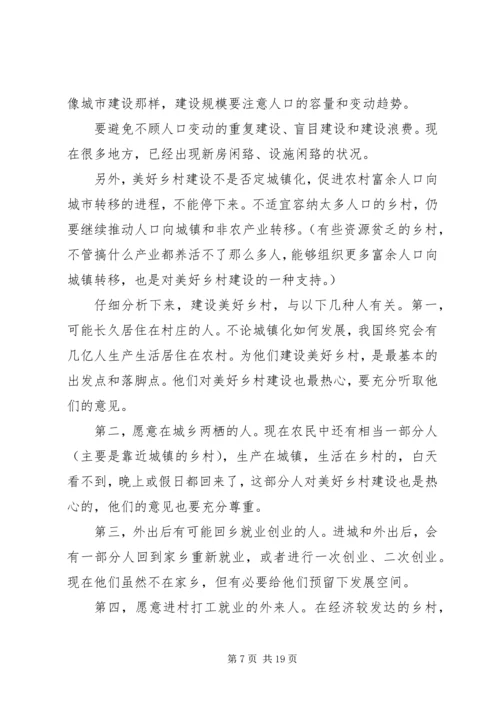 像城市建设那样，建设规模要注意人口的容量和变动趋势。

要避免不顾人口变动的重复建设、盲目建设和建设浪费。现在很多地方，已经出现新房闲臵、设施闲臵的状况。

另外，美好乡村建设不是否定城镇化，促进农村富余人口向城市转移的进程，不能停下来。不适宜容纳太多人口的乡村，仍要继续推动人口向城镇和非农产业转移。（有些资源贫乏的乡村，不管搞什么产业都养活不了那么多人，能够组织更多富余人口向城镇转移，也是对美好乡村建设的一种支持。）

仔细分析下来，建设美好乡村，与以下几种人有关。第一，可能长久居住在村庄的人。不论城镇化如何发展，我国终究会有几亿人生产生活居住在农村。为他们建设美好乡村，是最基本的出发点和落脚点。他们对美好乡村建设也最热心，要充分听取他们的意见。

第二，愿意在城乡两栖的人。现在农民中还有相当一部分人（主要是靠近城镇的乡村），生产在城镇，生活在乡村的，白天看不到，晚上或假日都回来了，这部分人对美好乡村建设也是热心的，他们的意见也要充分尊重。

第三，外出后有可能回乡就业创业的人。进城和外出后，会有一部分人回到家乡重新就业，或者进行一次创业、二次创业。现在他们虽然不在家乡，但有必要给他们预留下发展空间。

第四，愿意进村打工就业的外来人。在经济较发达的乡村，

第 7 页 共 19 页